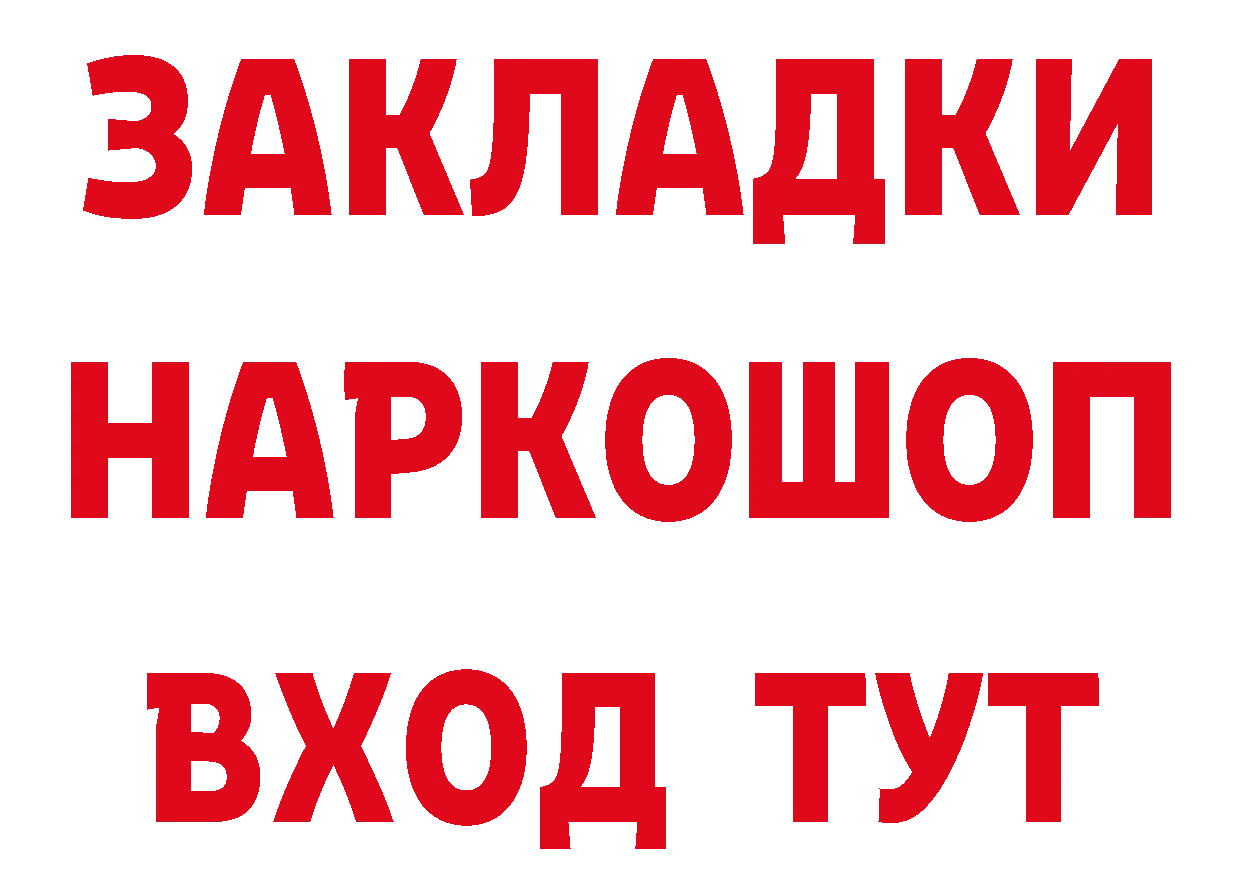 ЗАКЛАДКИ НАРКОШОП ВХОД ТУТ